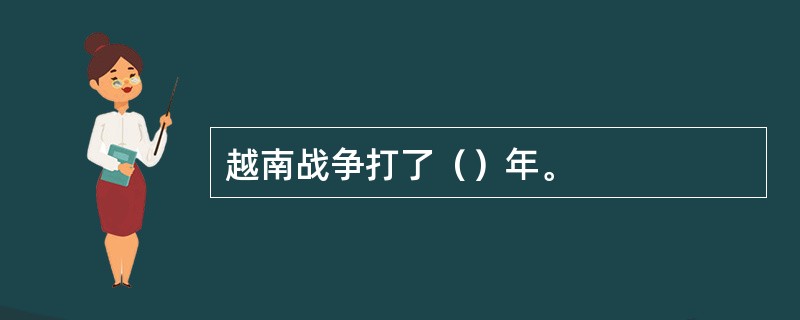 越南战争打了（）年。